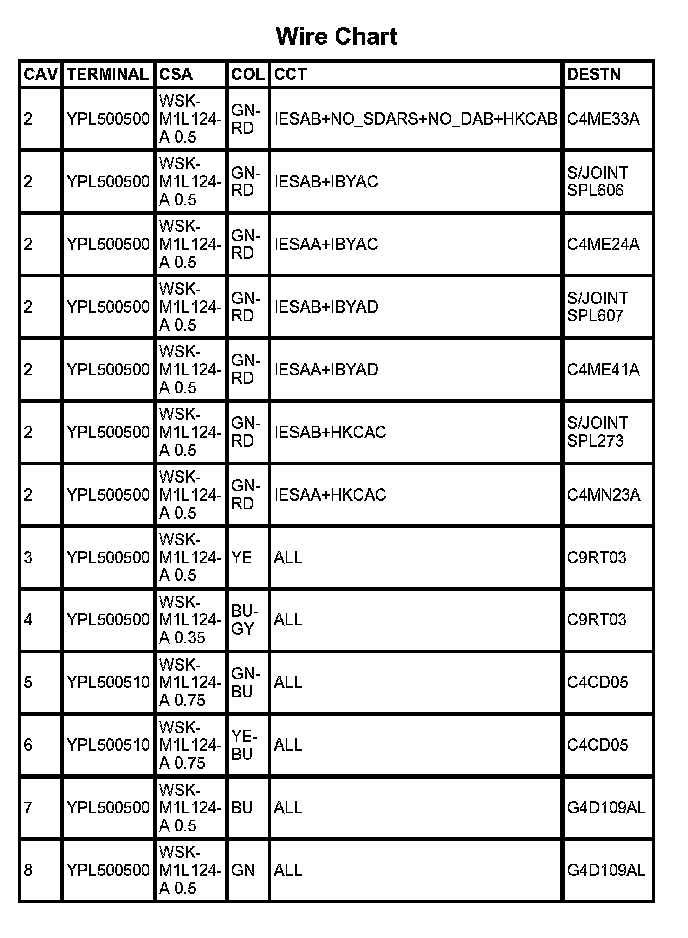 Wire Chart

| CAV | TERMINAL | CSA | COL | CCT | DESTN |
|---|---|---|---|---|---|
| 2 | YPL500500 | WSK-M1L124-A 0.5 | GN-RD | IESAB+NO_SDARS+NO_DAB+HKCAB | C4ME33A |
| 2 | YPL500500 | WSK-M1L124-A 0.5 | GN-RD | IESAB+IBYAC | S/JOINT SPL606 |
| 2 | YPL500500 | WSK-M1L124-A 0.5 | GN-RD | IESAA+IBYAC | C4ME24A |
| 2 | YPL500500 | WSK-M1L124-A 0.5 | GN-RD | IESAB+IBYAD | S/JOINT SPL607 |
| 2 | YPL500500 | WSK-M1L124-A 0.5 | GN-RD | IESAA+IBYAD | C4ME41A |
| 2 | YPL500500 | WSK-M1L124-A 0.5 | GN-RD | IESAB+HKCAC | S/JOINT SPL273 |
| 2 | YPL500500 | WSK-M1L124-A 0.5 | GN-RD | IESAA+HKCAC | C4MN23A |
| 3 | YPL500500 | WSK-M1L124-A 0.5 | YE | ALL | C9RT03 |
| 4 | YPL500500 | WSK-M1L124-A 0.35 | BU-GY | ALL | C9RT03 |
| 5 | YPL500510 | WSK-M1L124-A 0.75 | GN-BU | ALL | C4CD05 |
| 6 | YPL500510 | WSK-M1L124-A 0.75 | YE-BU | ALL | C4CD05 |
| 7 | YPL500500 | WSK-M1L124-A 0.5 | BU | ALL | G4D109AL |
| 8 | YPL500500 | WSK-M1L124-A 0.5 | GN | ALL | G4D109AL |